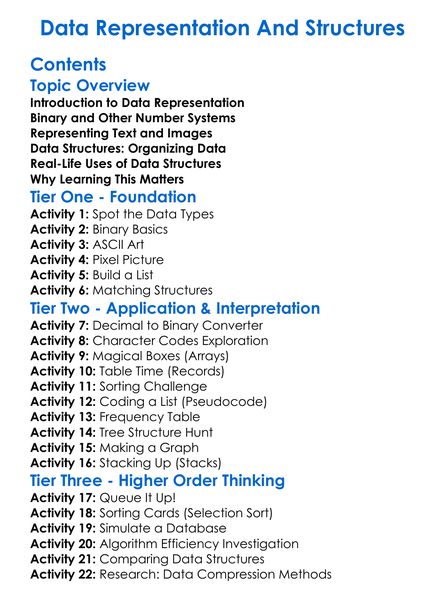 Data Representation And Structures

Contents

Topic Overview

Introduction to Data Representation
Binary and Other Number Systems
Representing Text and Images
Data Structures: Organizing Data
Real-Life Uses of Data Structures
Why Learning This Matters

Tier One - Foundation

Activity 1: Spot the Data Types
Activity 2: Binary Basics
Activity 3: ASCII Art
Activity 4: Pixel Picture
Activity 5: Build a List
Activity 6: Matching Structures

Tier Two - Application & Interpretation

Activity 7: Decimal to Binary Converter
Activity 8: Character Codes Exploration
Activity 9: Magical Boxes (Arrays)
Activity 10: Table Time (Records)
Activity 11: Sorting Challenge
Activity 12: Coding a List (Pseudocode)
Activity 13: Frequency Table
Activity 14: Tree Structure Hunt
Activity 15: Making a Graph
Activity 16: Stacking Up (Stacks)

Tier Three - Higher Order Thinking

Activity 17: Queue It Up!
Activity 18: Sorting Cards (Selection Sort)
Activity 19: Simulate a Database
Activity 20: Algorithm Efficiency Investigation
Activity 21: Comparing Data Structures
Activity 22: Research: Data Compression Methods